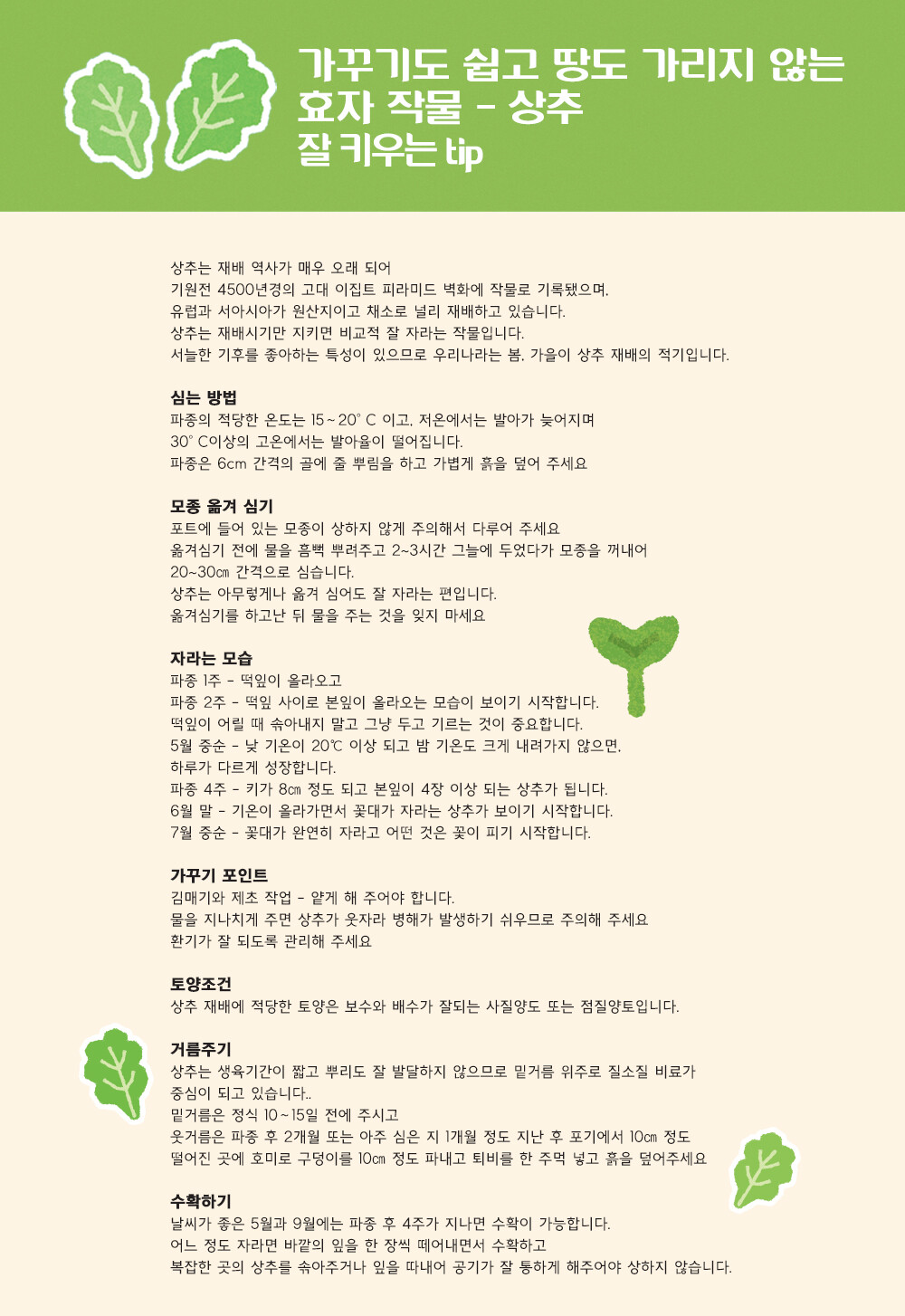 가꾸기도 쉽고 땅도 가리지 않는
효자 작물 - 상추
잘 키우는 tip

상추는 재배 역사가 매우 오래 되어
기원전 4500년경의 고대 이집트 피라미드 벽화에 작물로 기록됐으며,
유럽과 서아시아가 원산지이고 채소로 널리 재배하고 있습니다.
상추는 재배시기만 지키면 비교적 잘 자라는 작물입니다.
서늘한 기후를 좋아하는 특성이 있으므로 우리나라는 봄, 가을이 상추 재배의 적기입니다.

심는 방법
파종의 적당한 온도는 15~20° C 이고, 저온에서는 발아가 늦어지며
30° C이상의 고온에서는 발아율이 떨어집니다.
파종은 6cm 간격의 골에 줄 뿌림을 하고 가볍게 흙을 덮어 주세요

모종 옮겨 심기
포트에 들어 있는 모종이 상하지 않게 주의해서 다루어 주세요
옮겨심기 전에 물을 흠뻑 뿌려주고 2~3시간 그늘에 두었다가 모종을 꺼내어
20~30㎝ 간격으로 심습니다.
상추는 아무렇게나 옮겨 심어도 잘 자라는 편입니다.
옮겨심기를 하고난 뒤 물을 주는 것을 잊지 마세요

자라는 모습
파종 1주 - 떡잎이 올라오고
파종 2주 - 떡잎 사이로 본잎이 올라오는 모습이 보이기 시작합니다.
떡잎이 어릴 때 솎아내지 말고 그냥 두고 기르는 것이 중요합니다.
5월 중순 - 낮 기온이 20℃ 이상 되고 밤 기온도 크게 내려가지 않으면,
하루가 다르게 성장합니다.
파종 4주 - 키가 8㎝ 정도 되고 본잎이 4장 이상 되는 상추가 됩니다.
6월 말 - 기온이 올라가면서 꽃대가 자라는 상추가 보이기 시작합니다.
7월 중순 - 꽃대가 완연히 자라고 어떤 것은 꽃이 피기 시작합니다.

가꾸기 포인트
김매기와 제초 작업 - 얕게 해 주어야 합니다.
물을 지나치게 주면 상추가 웃자라 병해가 발생하기 쉬우므로 주의해 주세요
환기가 잘 되도록 관리해 주세요

토양조건
상추 재배에 적당한 토양은 보수와 배수가 잘되는 사질양도 또는 점질양토입니다.

거름주기
상추는 생육기간이 짧고 뿌리도 잘 발달하지 않으므로 밑거름 위주로 질소질 비료가
중심이 되고 있습니다..
밑거름은 정식 10~15일 전에 주시고
웃거름은 파종 후 2개월 또는 아주 심은 지 1개월 정도 지난 후 포기에서 10㎝ 정도
떨어진 곳에 호미로 구덩이를 10㎝ 정도 파내고 퇴비를 한 주먹 넣고 흙을 덮어주세요

수확하기
날씨가 좋은 5월과 9월에는 파종 후 4주가 지나면 수확이 가능합니다.
어느 정도 자라면 바깥의 잎을 한 장씩 떼어내면서 수확하고
복잡한 곳의 상추를 솎아주거나 잎을 따내어 공기가 잘 통하게 해주어야 상하지 않습니다.